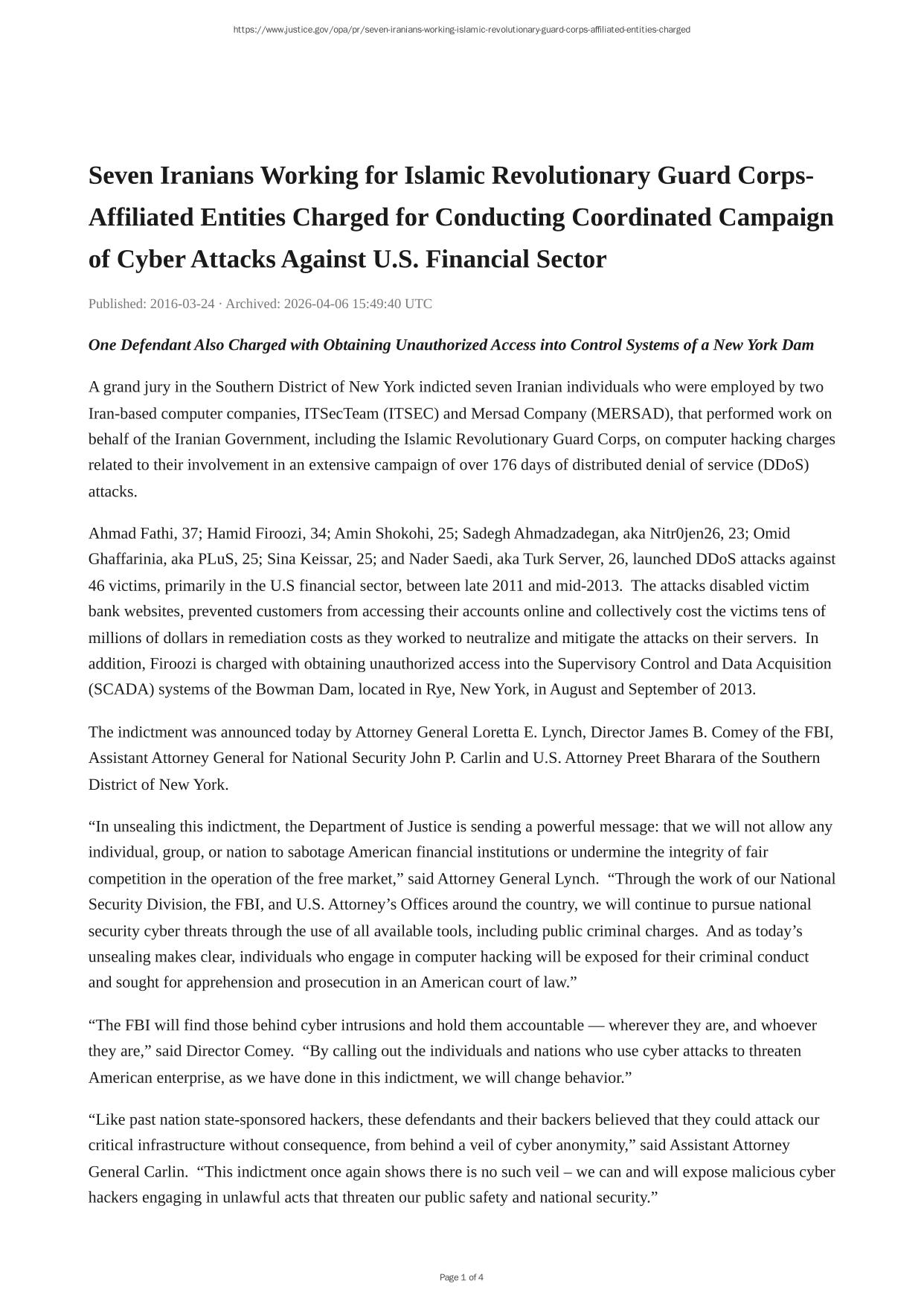 https://www.justice.gov/opa/pr/seven-iranians-working-islamic-revolutionary-guard-corps-affiliated-entities-charged

Seven Iranians Working for Islamic Revolutionary Guard Corps-Affiliated Entities Charged for Conducting Coordinated Campaign of Cyber Attacks Against U.S. Financial Sector

Published: 2016-03-24 · Archived: 2026-04-06 15:49:40 UTC

One Defendant Also Charged with Obtaining Unauthorized Access into Control Systems of a New York Dam

A grand jury in the Southern District of New York indicted seven Iranian individuals who were employed by two Iran-based computer companies, ITSecTeam (ITSEC) and Mersad Company (MERSAD), that performed work on behalf of the Iranian Government, including the Islamic Revolutionary Guard Corps, on computer hacking charges related to their involvement in an extensive campaign of over 176 days of distributed denial of service (DDoS) attacks.

Ahmad Fathi, 37; Hamid Firoozi, 34; Amin Shokohi, 25; Sadegh Ahmadzadegan, aka Nitr0jen26, 23; Omid Ghaffarinia, aka PLuS, 25; Sina Keissar, 25; and Nader Saedi, aka Turk Server, 26, launched DDoS attacks against 46 victims, primarily in the U.S financial sector, between late 2011 and mid-2013. The attacks disabled victim bank websites, prevented customers from accessing their accounts online and collectively cost the victims tens of millions of dollars in remediation costs as they worked to neutralize and mitigate the attacks on their servers. In addition, Firoozi is charged with obtaining unauthorized access into the Supervisory Control and Data Acquisition (SCADA) systems of the Bowman Dam, located in Rye, New York, in August and September of 2013.

The indictment was announced today by Attorney General Loretta E. Lynch, Director James B. Comey of the FBI, Assistant Attorney General for National Security John P. Carlin and U.S. Attorney Preet Bharara of the Southern District of New York.

“In unsealing this indictment, the Department of Justice is sending a powerful message: that we will not allow any individual, group, or nation to sabotage American financial institutions or undermine the integrity of fair competition in the operation of the free market,” said Attorney General Lynch. “Through the work of our National Security Division, the FBI, and U.S. Attorney’s Offices around the country, we will continue to pursue national security cyber threats through the use of all available tools, including public criminal charges. And as today’s unsealing makes clear, individuals who engage in computer hacking will be exposed for their criminal conduct and sought for apprehension and prosecution in an American court of law.”

“The FBI will find those behind cyber intrusions and hold them accountable — wherever they are, and whoever they are,” said Director Comey. “By calling out the individuals and nations who use cyber attacks to threaten American enterprise, as we have done in this indictment, we will change behavior.”

“Like past nation state-sponsored hackers, these defendants and their backers believed that they could attack our critical infrastructure without consequence, from behind a veil of cyber anonymity,” said Assistant Attorney General Carlin. “This indictment once again shows there is no such veil – we can and will expose malicious cyber hackers engaging in unlawful acts that threaten our public safety and national security.”

Page 1 of 4